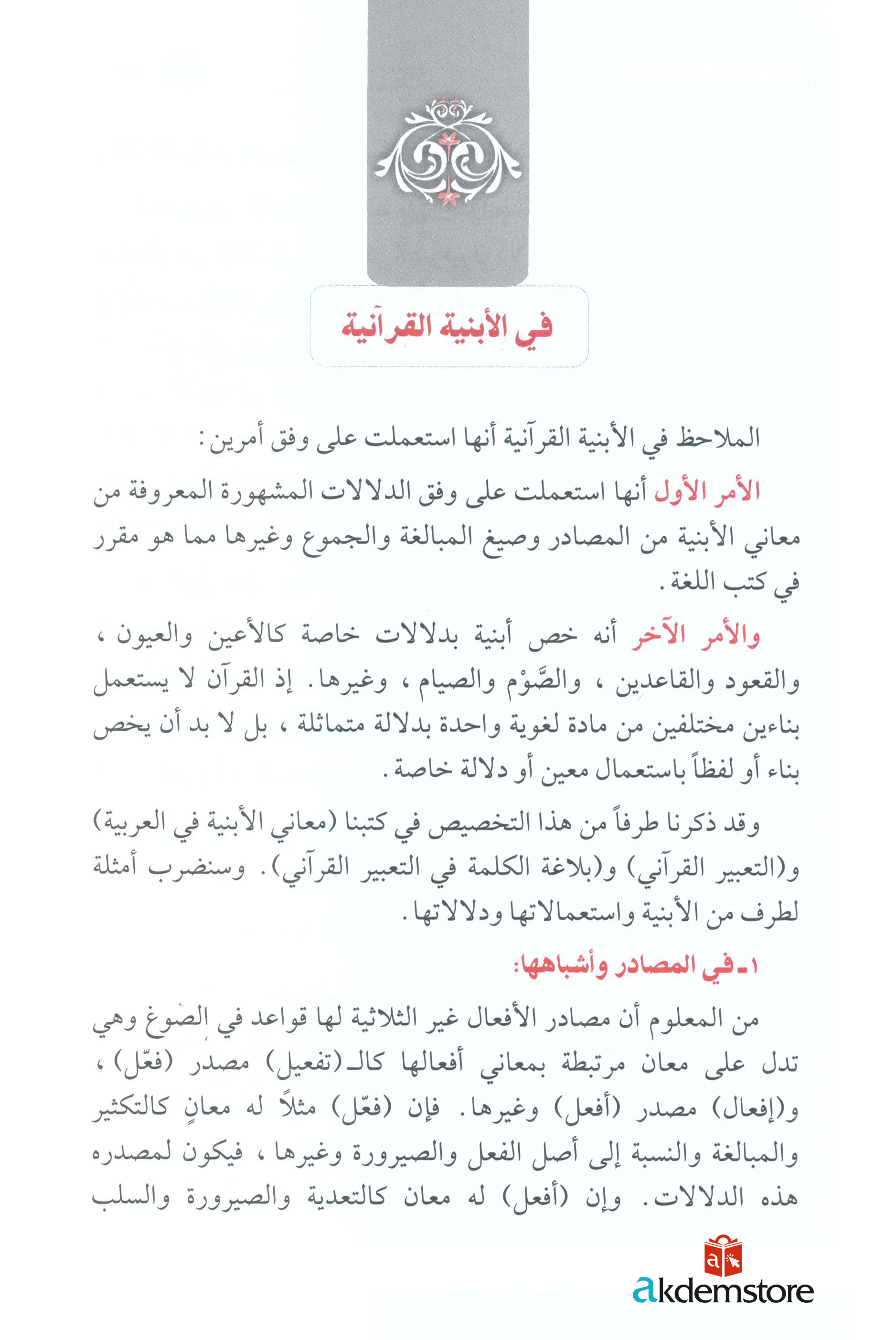 في الأبنية القرآنية

الملاحظ في الأبنية القرآنية أنها استعملت على وفق أمرين:

الأمر الأول أنها استعملت على وفق الدلالات المشهورة المعروفة من معاني الأبنية من المصادر وصيغ المبالغة والجموع وغيرها مما هو مقرر في كتب اللغة.

والأمر الآخر أنه خص أبنية بدلالات خاصة كالأعين والعيون، والقعود والقاعدين، والصَّوْم والصيام، وغيرها. إذ القرآن لا يستعمل بناءين مختلفين من مادة لغوية واحدة بدلالة متماثلة، بل لا بد أن يخص بناء أو لفظاً باستعمال معين أو دلالة خاصة.

وقد ذكرنا طرفاً من هذا التخصيص في كتبنا (معاني الأبنية في العربية) و(التعبير القرآني) و(بلاغة الكلمة في التعبير القرآني). وسنضرب أمثلة لطرف من الأبنية واستعمالاتها ودلالاتها.

١ـ في المصادر وأشباهها:

من المعلوم أن مصادر الأفعال غير الثلاثية لها قواعد في الصوغ وهي تدل على معان مرتبطة بمعاني أفعالها كالـ(تفعيل) مصدر (فعّل)، و(إفعال) مصدر (أفعل) وغيرها. فإن (فعّل) مثلاً له معانٍ كالتكثير والمبالغة والنسبة إلى أصل الفعل والصيرورة وغيرها، فيكون لمصدره هذه الدلالات. وإن (أفعل) له معان كالتعدية والصيرورة والسلب

akdemstore